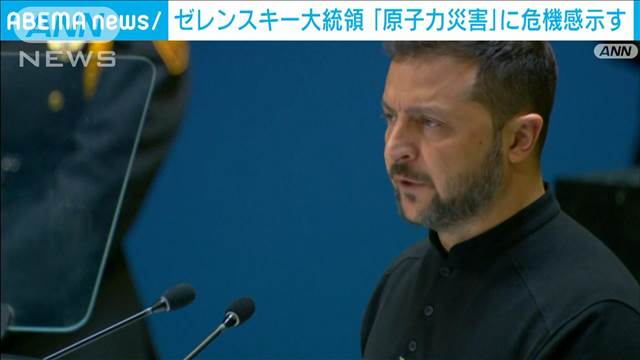 ABEMA news/ ゼレンスキー大統領「原子力災害」に危機感示す

ANN NEWS

ANN